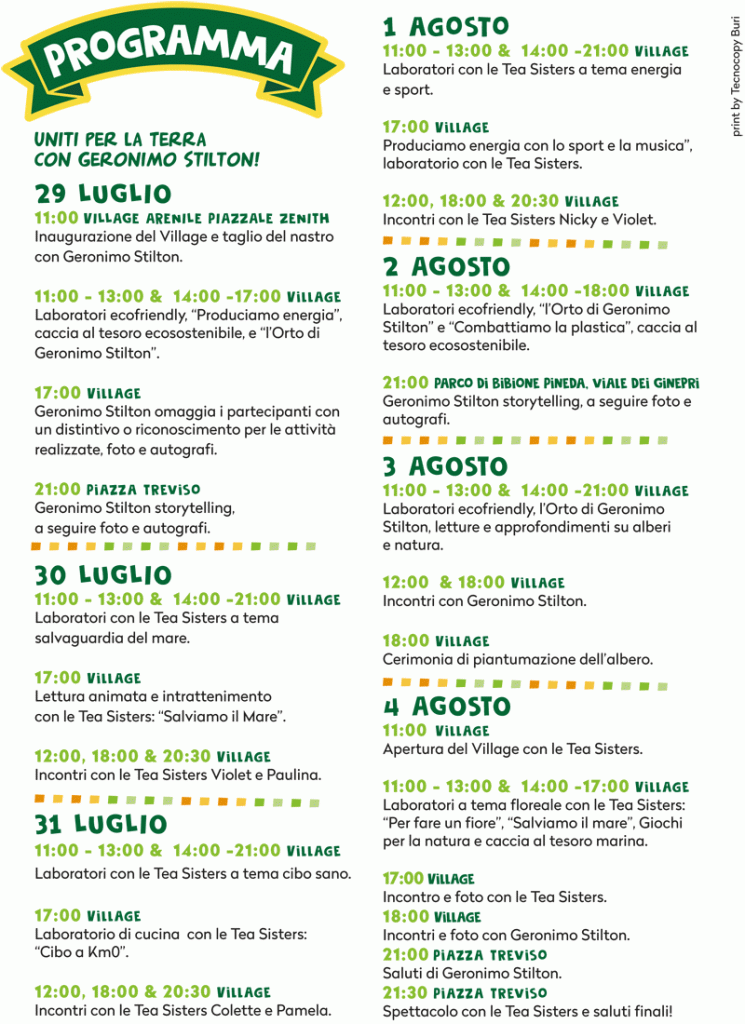 PROGRAMMA

UNITI PER LA TERRA CON GERONIMO STILTON!

29 LUGLIO
11:00 VILLAGE ARENILE PIAZZALE ZENITH
Inaugurazione del Village e taglio del nastro con Geronimo Stilton.

11:00 - 13:00 & 14:00 -17:00 VILLAGE
Laboratori ecofriendly, "Produciamo energia", caccia al tesoro ecosostenibile, e "l'Orto di Geronimo Stilton".

17:00 VILLAGE
Geronimo Stilton omaggia i partecipanti con un distintivo o riconoscimento per le attività realizzate, foto e autografi.

21:00 PIAZZA TREVISO
Geronimo Stilton storytelling, a seguire foto e autografi.

30 LUGLIO
11:00 - 13:00 & 14:00 -21:00 VILLAGE
Laboratori con le Tea Sisters a tema salvaguardia del mare.

17:00 VILLAGE
Lettura animata e intrattenimento con le Tea Sisters: "Salviamo il Mare".

12:00, 18:00 & 20:30 VILLAGE
Incontri con le Tea Sisters Violet e Paulina.

31 LUGLIO
11:00 - 13:00 & 14:00 -21:00 VILLAGE
Laboratori con le Tea Sisters a tema cibo sano.

17:00 VILLAGE
Laboratorio di cucina con le Tea Sisters: "Cibo a Km0".

12:00, 18:00 & 20:30 VILLAGE
Incontri con le Tea Sisters Colette e Pamela.

1 AGOSTO
11:00 - 13:00 & 14:00 -21:00 VILLAGE
Laboratori con le Tea Sisters a tema energia e sport.

17:00 VILLAGE
Produciamo energia con lo sport e la musica", laboratorio con le Tea Sisters.

12:00, 18:00 & 20:30 VILLAGE
Incontri con le Tea Sisters Nicky e Violet.

2 AGOSTO
11:00 - 13:00 & 14:00 -18:00 VILLAGE
Laboratori ecofriendly, "l'Orto di Geronimo Stilton" e "Combattiamo la plastica", caccia al tesoro ecosostenibile.

21:00 PARCO DI BIBIONE PINEDA, VIALE DEI GINEPRI
Geronimo Stilton storytelling, a seguire foto e autografi.

3 AGOSTO
11:00 - 13:00 & 14:00 -21:00 VILLAGE
Laboratori ecofriendly, l'Orto di Geronimo Stilton, letture e approfondimenti su alberi e natura.

12:00 & 18:00 VILLAGE
Incontri con Geronimo Stilton.

18:00 VILLAGE
Cerimonia di piantumazione dell'albero.

4 AGOSTO
11:00 VILLAGE
Apertura del Village con le Tea Sisters.

11:00 - 13:00 & 14:00 -17:00 VILLAGE
Laboratori a tema floreale con le Tea Sisters: "Per fare un fiore", "Salviamo il mare", Giochi per la natura e caccia al tesoro marina.

17:00 VILLAGE
Incontro e foto con le Tea Sisters.
18:00 VILLAGE
Incontri e foto con Geronimo Stilton.
21:00 PIAZZA TREVISO
Saluti di Geronimo Stilton.
21:30 PIAZZA TREVISO
Spettacolo con le Tea Sisters e saluti finali!

print by Tecnocopy Buri